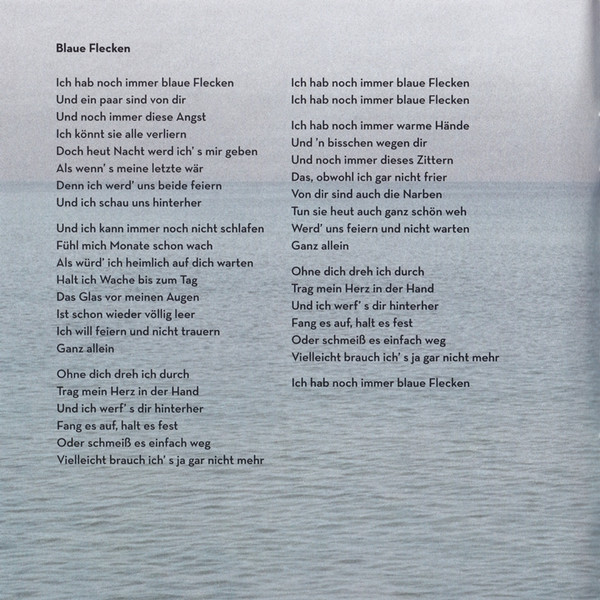 Blaue Flecken

Ich hab noch immer blaue Flecken
Und ein paar sind von dir
Und noch immer diese Angst
Ich könnt sie alle verliern
Doch heut Nacht werd ich' s mir geben
Als wenn' s meine letzte wär
Denn ich werd' uns beide feiern
Und ich schau uns hinterher

Und ich kann immer noch nicht schlafen
Fühl mich Monate schon wach
Als würd' ich heimlich auf dich warten
Halt ich Wache bis zum Tag
Das Glas vor meinen Augen
Ist schon wieder völlig leer
Ich will feiern und nicht trauern
Ganz allein

Ohne dich dreh ich durch
Trag mein Herz in der Hand
Und ich werf' s dir hinterher
Fang es auf, halt es fest
Oder schmeiß es einfach weg
Vielleicht brauch ich' s ja gar nicht mehr

Ich hab noch immer blaue Flecken
Ich hab noch immer blaue Flecken

Ich hab noch immer warme Hände
Und 'n bisschen wegen dir
Und noch immer dieses Zittern
Das, obwohl ich gar nicht frier
Von dir sind auch die Narben
Tun sie heut auch ganz schön weh
Werd' uns feiern und nicht warten
Ganz allein

Ohne dich dreh ich durch
Trag mein Herz in der Hand
Und ich werf' s dir hinterher
Fang es auf, halt es fest
Oder schmeiß es einfach weg
Vielleicht brauch ich' s ja gar nicht mehr

Ich hab noch immer blaue Flecken